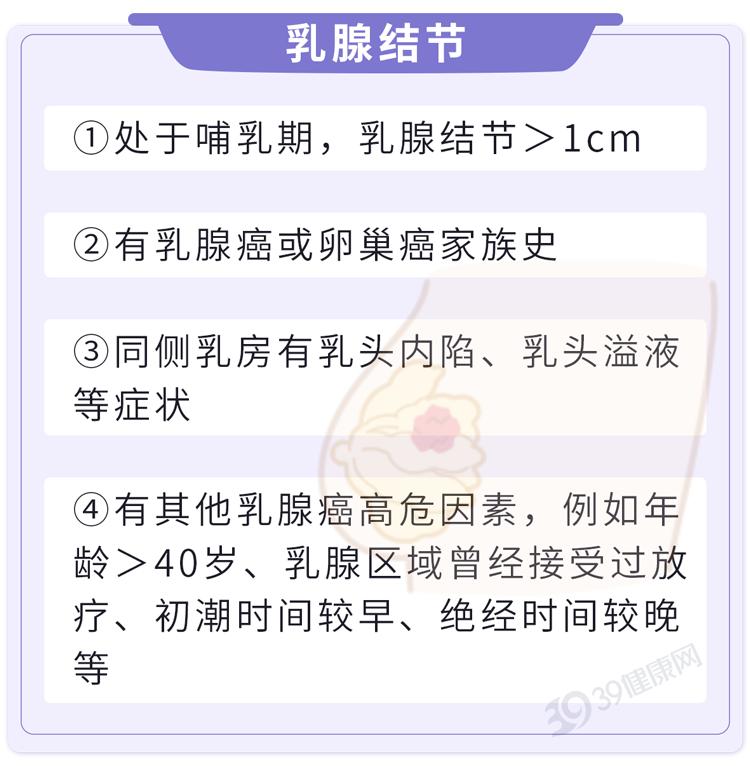 乳腺结节

①处于哺乳期，乳腺结节＞1cm

②有乳腺癌或卵巢癌家族史

③同侧乳房有乳头内陷、乳头溢液等症状

④有其他乳腺癌高危因素，例如年龄＞40岁、乳腺区域曾经接受过放疗、初潮时间较早、绝经时间较晚等

39健康网